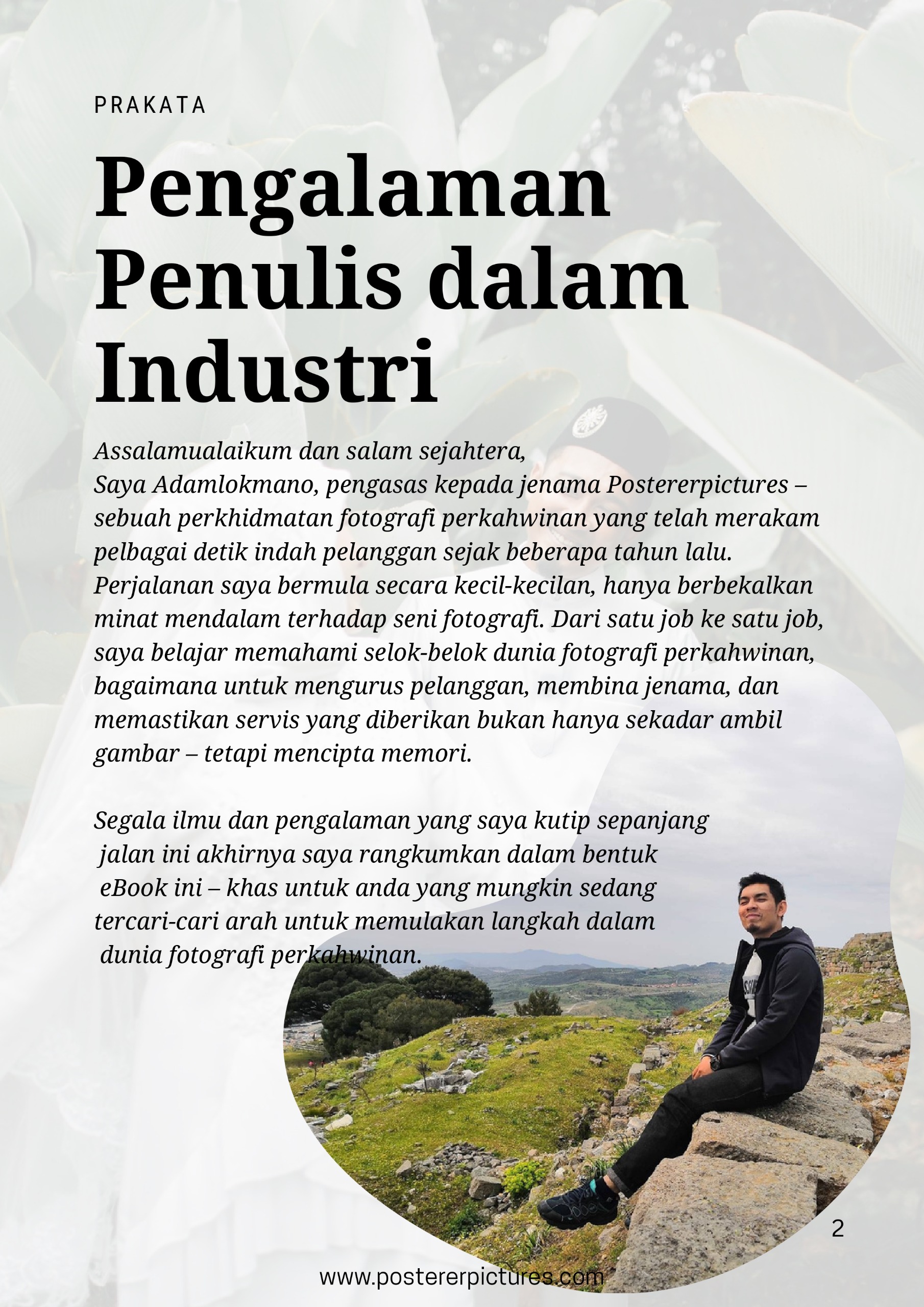 PRAKATA

Pengalaman Penulis dalam Industri

Assalamualaikum dan salam sejahtera,
Saya Adamlokmano, pengasas kepada jenama Postererpictures – sebuah perkhidmatan fotografi perkahwinan yang telah merakam pelbagai detik indah pelanggan sejak beberapa tahun lalu. Perjalanan saya bermula secara kecil-kecilan, hanya berbekalkan minat mendalam terhadap seni fotografi. Dari satu job ke satu job, saya belajar memahami selok-belok dunia fotografi perkahwinan, bagaimana untuk mengurus pelanggan, membina jenama, dan memastikan servis yang diberikan bukan hanya sekadar ambil gambar – tetapi mencipta memori.

Segala ilmu dan pengalaman yang saya kutip sepanjang jalan ini akhirnya saya rangkumkan dalam bentuk eBook ini – khas untuk anda yang mungkin sedang tercari-cari arah untuk memulakan langkah dalam dunia fotografi perkahwinan.

2

www.postererpictures.com